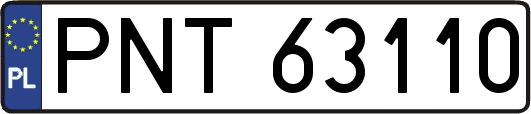 PL
PNT 63110